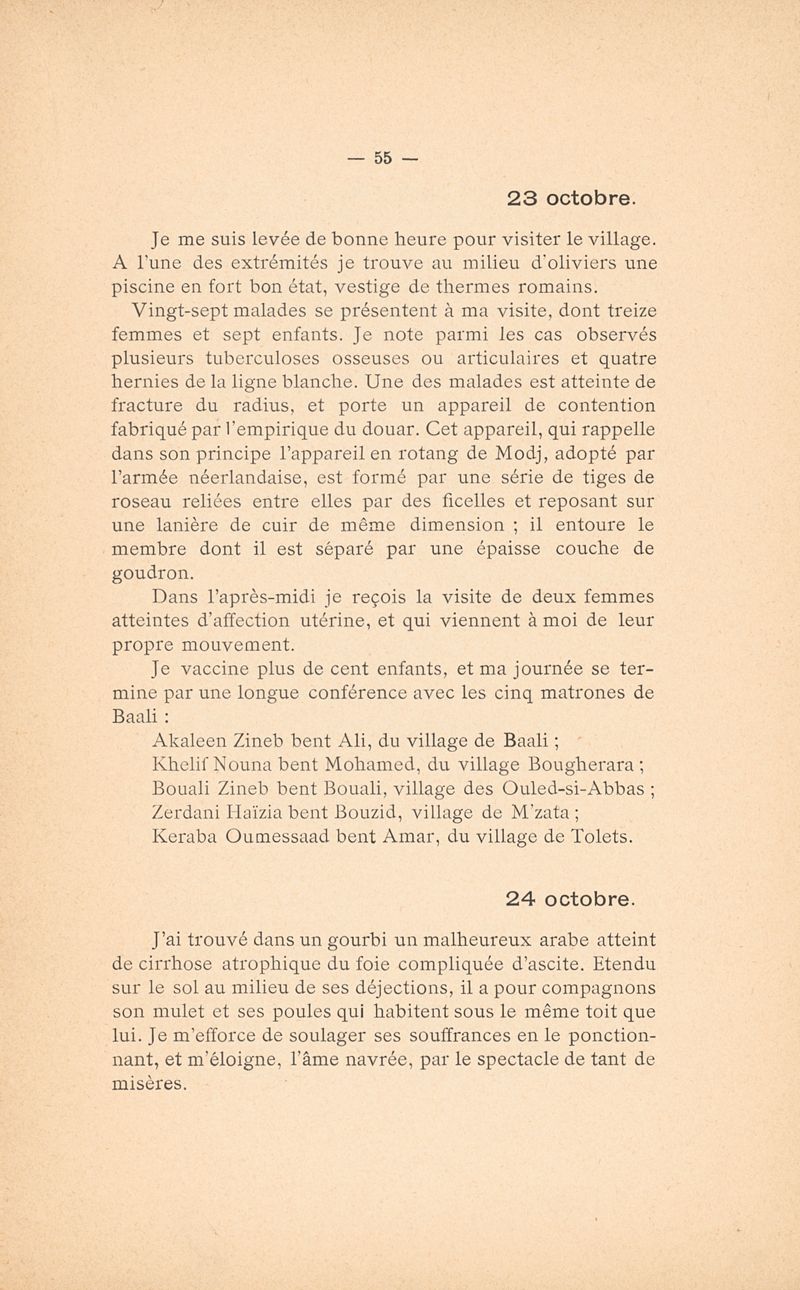 — 55 —

23 octobre.

Je me suis levée de bonne heure pour visiter le village. A l'une des extrémités je trouve au milieu d'oliviers une piscine en fort bon état, vestige de thermes romains.

Vingt-sept malades se présentent à ma visite, dont treize femmes et sept enfants. Je note parmi les cas observés plusieurs tuberculoses osseuses ou articulaires et quatre hernies de la ligne blanche. Une des malades est atteinte de fracture du radius, et porte un appareil de contention fabriqué par l'empirique du douar. Cet appareil, qui rappelle dans son principe l'appareil en rotang de Modj, adopté par l'armée néerlandaise, est formé par une série de tiges de roseau reliées entre elles par des ficelles et reposant sur une lanière de cuir de même dimension ; il entoure le membre dont il est séparé par une épaisse couche de goudron.

Dans l'après-midi je reçois la visite de deux femmes atteintes d'affection utérine, et qui viennent à moi de leur propre mouvement.

Je vaccine plus de cent enfants, et ma journée se termine par une longue conférence avec les cinq matrones de Baali :

Akaleen Zineb bent Ali, du village de Baali ;
Khelif Nouna bent Mohamed, du village Bougherara ;
Bouali Zineb bent Bouali, village des Ouled-si-Abbas ;
Zerdani Haïzia bent Bouzid, village de M'zata ;
Keraba Oumessaad bent Amar, du village de Tolets.

24 octobre.

J'ai trouvé dans un gourbi un malheureux arabe atteint de cirrhose atrophique du foie compliquée d'ascite. Etendu sur le sol au milieu de ses déjections, il a pour compagnons son mulet et ses poules qui habitent sous le même toit que lui. Je m'efforce de soulager ses souffrances en le ponctionnant, et m'éloigne, l'âme navrée, par le spectacle de tant de misères.